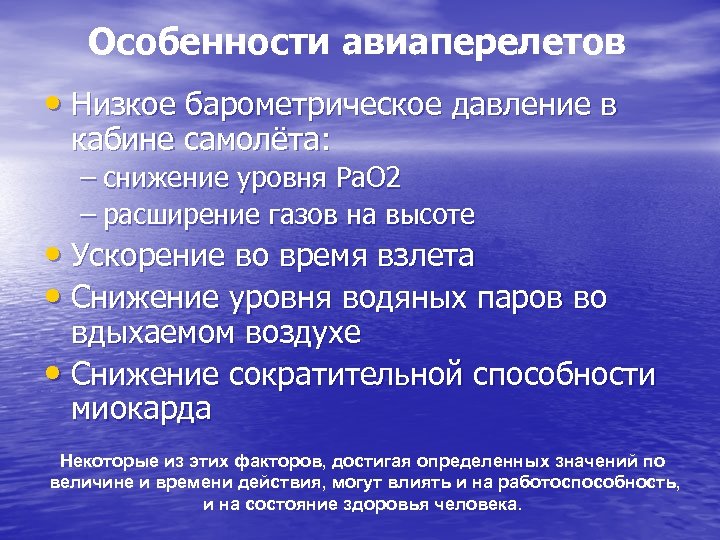 Особенности авиаперелетов

• Низкое барометрическое давление в кабине самолёта:
– снижение уровня PaO2
– расширение газов на высоте
• Ускорение во время взлета
• Снижение уровня водяных паров во вдыхаемом воздухе
• Снижение сократительной способности миокарда

Некоторые из этих факторов, достигая определенных значений по величине и времени действия, могут влиять и на работоспособность, и на состояние здоровья человека.